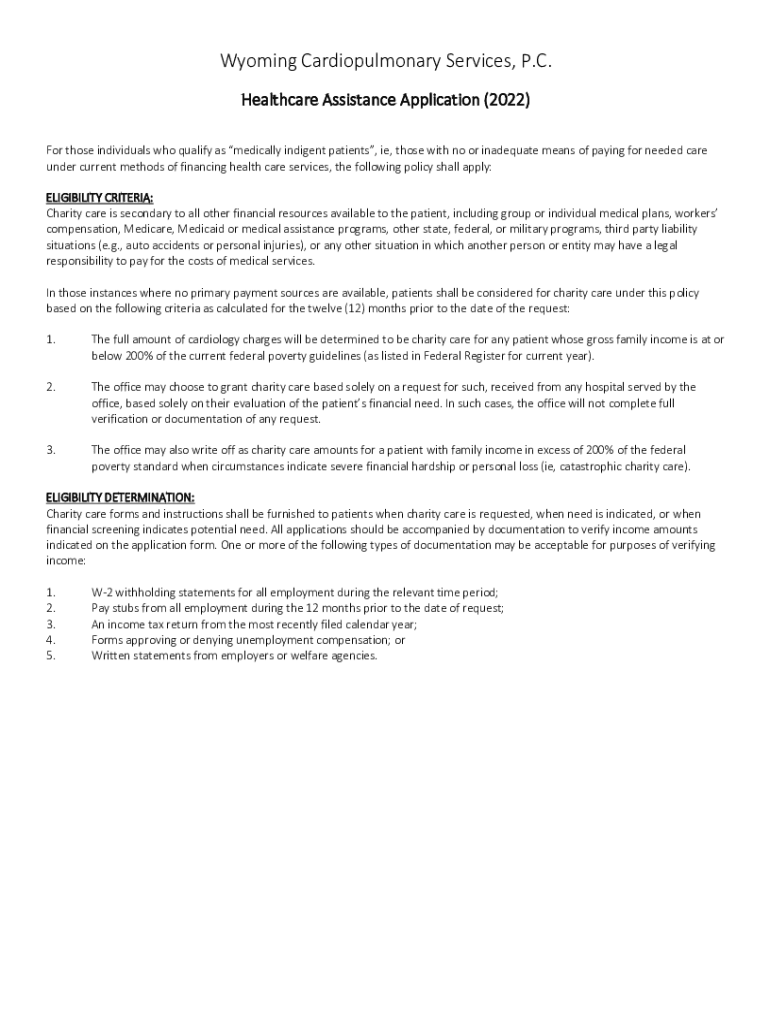 Wyoming Cardiopulmonary Services, P.C.

Healthcare Assistance Application (2022)

For those individuals who qualify as "medically indigent patients", ie, those with no or inadequate means of paying for needed care under current methods of financing health care services, the following policy shall apply:

ELIGIBILITY CRITERIA:
Charity care is secondary to all other financial resources available to the patient, including group or individual medical plans, workers' compensation, Medicare, Medicaid or medical assistance programs, other state, federal, or military programs, third party liability situations (e.g., auto accidents or personal injuries), or any other situation in which another person or entity may have a legal responsibility to pay for the costs of medical services.

In those instances where no primary payment sources are available, patients shall be considered for charity care under this policy based on the following criteria as calculated for the twelve (12) months prior to the date of the request:

1. The full amount of cardiology charges will be determined to be charity care for any patient whose gross family income is at or below 200% of the current federal poverty guidelines (as listed in Federal Register for current year).

2. The office may choose to grant charity care based solely on a request for such, received from any hospital served by the office, based solely on their evaluation of the patient's financial need. In such cases, the office will not complete full verification or documentation of any request.

3. The office may also write off as charity care amounts for a patient with family income in excess of 200% of the federal poverty standard when circumstances indicate severe financial hardship or personal loss (ie, catastrophic charity care).

ELIGIBILITY DETERMINATION:
Charity care forms and instructions shall be furnished to patients when charity care is requested, when need is indicated, or when financial screening indicates potential need. All applications should be accompanied by documentation to verify income amounts indicated on the application form. One or more of the following types of documentation may be acceptable for purposes of verifying income:

1. W-2 withholding statements for all employment during the relevant time period;
2. Pay stubs from all employment during the 12 months prior to the date of request;
3. An income tax return from the most recently filed calendar year;
4. Forms approving or denying unemployment compensation; or
5. Written statements from employers or welfare agencies.